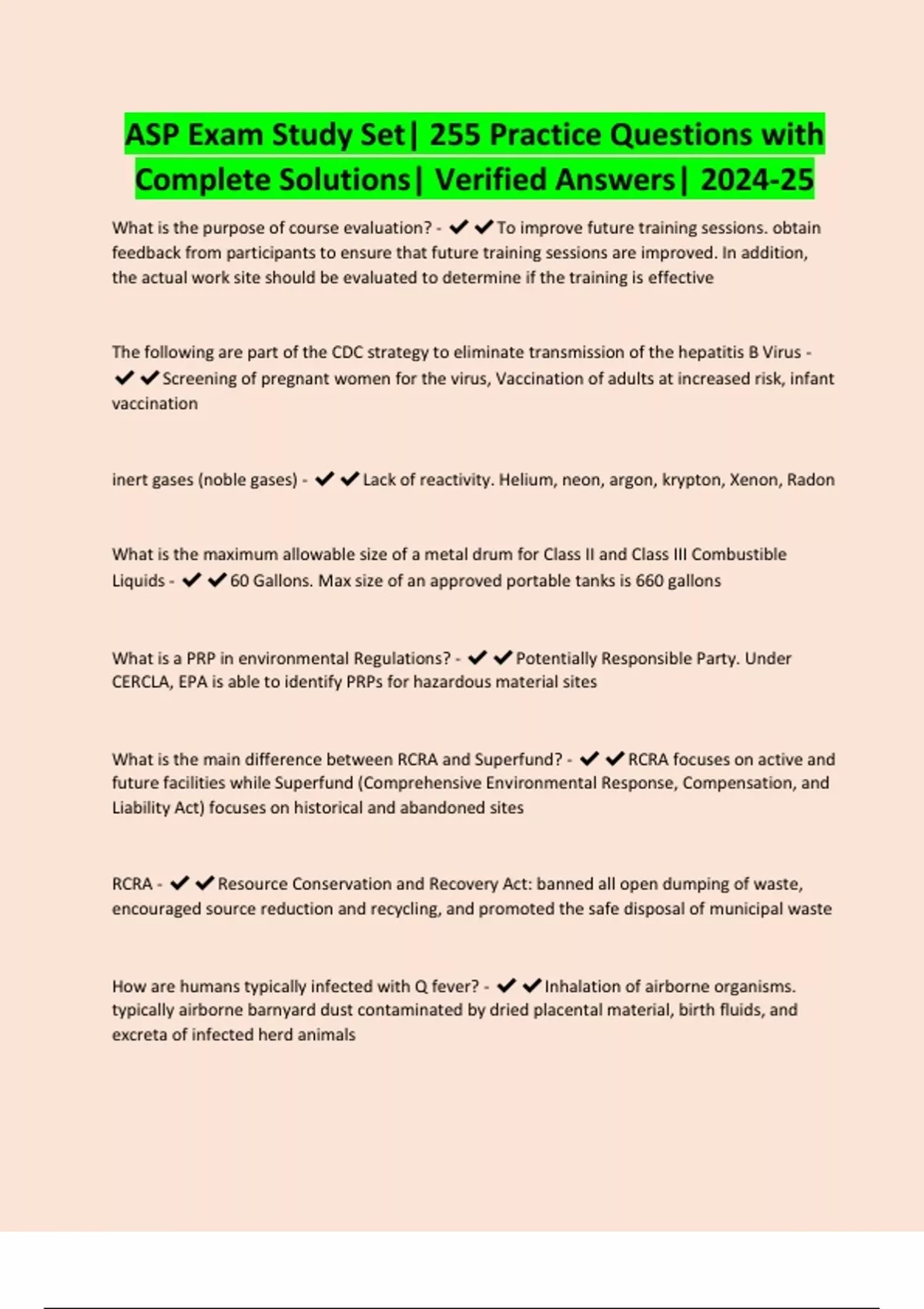 ASP Exam Study Set| 255 Practice Questions with Complete Solutions| Verified Answers| 2024-25

What is the purpose of course evaluation? - ✔✔To improve future training sessions. obtain feedback from participants to ensure that future training sessions are improved. In addition, the actual work site should be evaluated to determine if the training is effective

The following are part of the CDC strategy to eliminate transmission of the hepatitis B Virus - ✔✔Screening of pregnant women for the virus, Vaccination of adults at increased risk, infant vaccination

inert gases (noble gases) - ✔✔Lack of reactivity. Helium, neon, argon, krypton, Xenon, Radon

What is the maximum allowable size of a metal drum for Class II and Class III Combustible Liquids - ✔✔60 Gallons. Max size of an approved portable tanks is 660 gallons

What is a PRP in environmental Regulations? - ✔✔Potentially Responsible Party. Under CERCLA, EPA is able to identify PRPs for hazardous material sites

What is the main difference between RCRA and Superfund? - ✔✔RCRA focuses on active and future facilities while Superfund (Comprehensive Environmental Response, Compensation, and Liability Act) focuses on historical and abandoned sites

RCRA - ✔✔Resource Conservation and Recovery Act: banned all open dumping of waste, encouraged source reduction and recycling, and promoted the safe disposal of municipal waste

How are humans typically infected with Q fever? - ✔✔Inhalation of airborne organisms. typically airborne barnyard dust contaminated by dried placental material, birth fluids, and excreta of infected herd animals